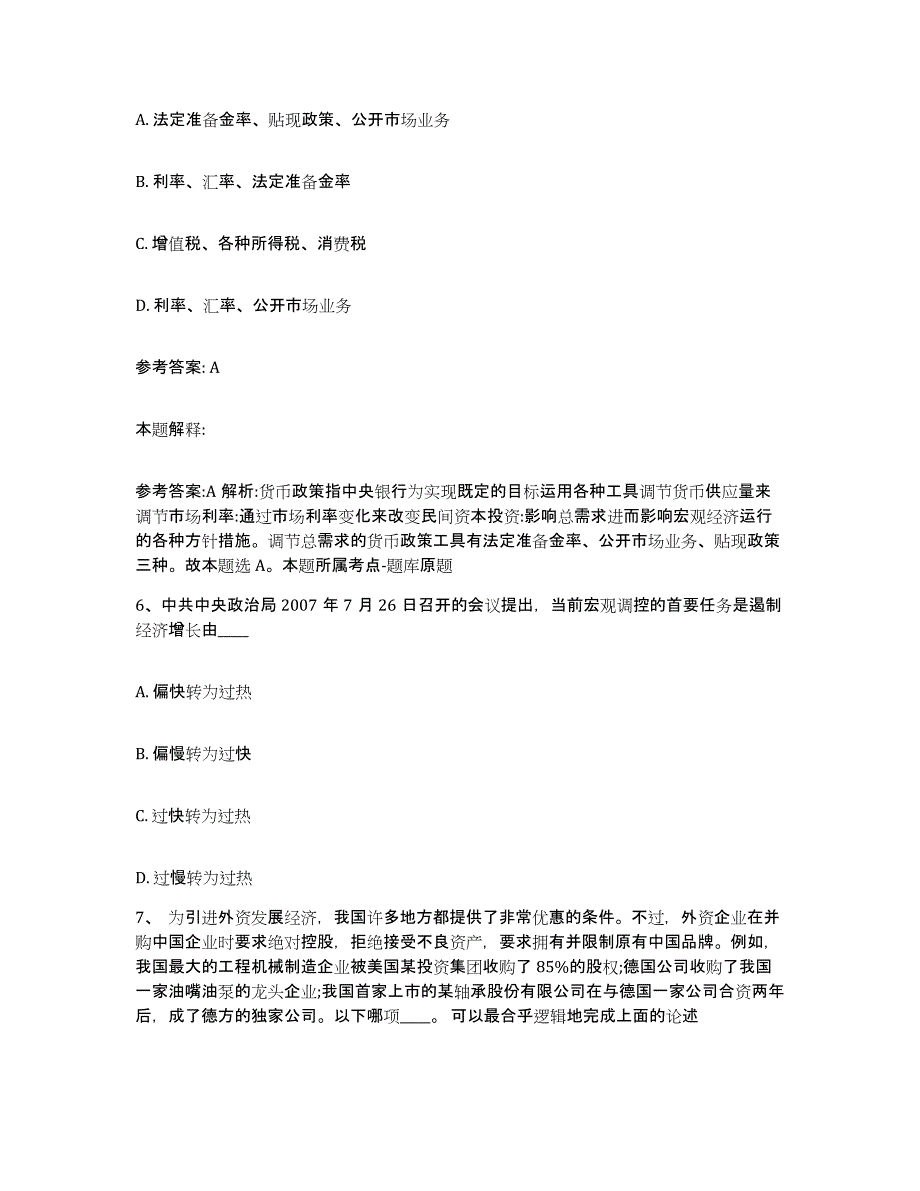 A. 法定准备金率、贴现政策、公开市场业务

B. 利率、汇率、法定准备金率

C. 增值税、各种所得税、消费税

D. 利率、汇率、公开市场业务

参考答案: A

本题解释:

参考答案:A 解析:货币政策指中央银行为实现既定的目标运用各种工具调节货币供应量来调节市场利率:通过市场利率变化来改变民间资本投资:影响总需求进而影响宏观经济运行的各种方针措施。调节总需求的货币政策工具有法定准备金率、公开市场业务、贴现政策三种。故本题选 A。本题所属考点-题库原题

6、中共中央政治局 2007 年 7 月 26 日召开的会议提出，当前宏观调控的首要任务是遏制经济增长由____

A. 偏快转为过热

B. 偏慢转为过快

C. 过快转为过热

D. 过慢转为过热

7、 为引进外资发展经济，我国许多地方都提供了非常优惠的条件。不过，外资企业在并购中国企业时要求绝对控股，拒绝接受不良资产，要求拥有并限制原有中国品牌。例如，我国最大的工程机械制造企业被美国某投资集团收购了 85%的股权;德国公司收购了我国一家油嘴油泵的龙头企业;我国首家上市的某轴承股份有限公司在与德国一家公司合资两年后，成了德方的独家公司。以下哪项____。 可以最合乎逻辑地完成上面的论述